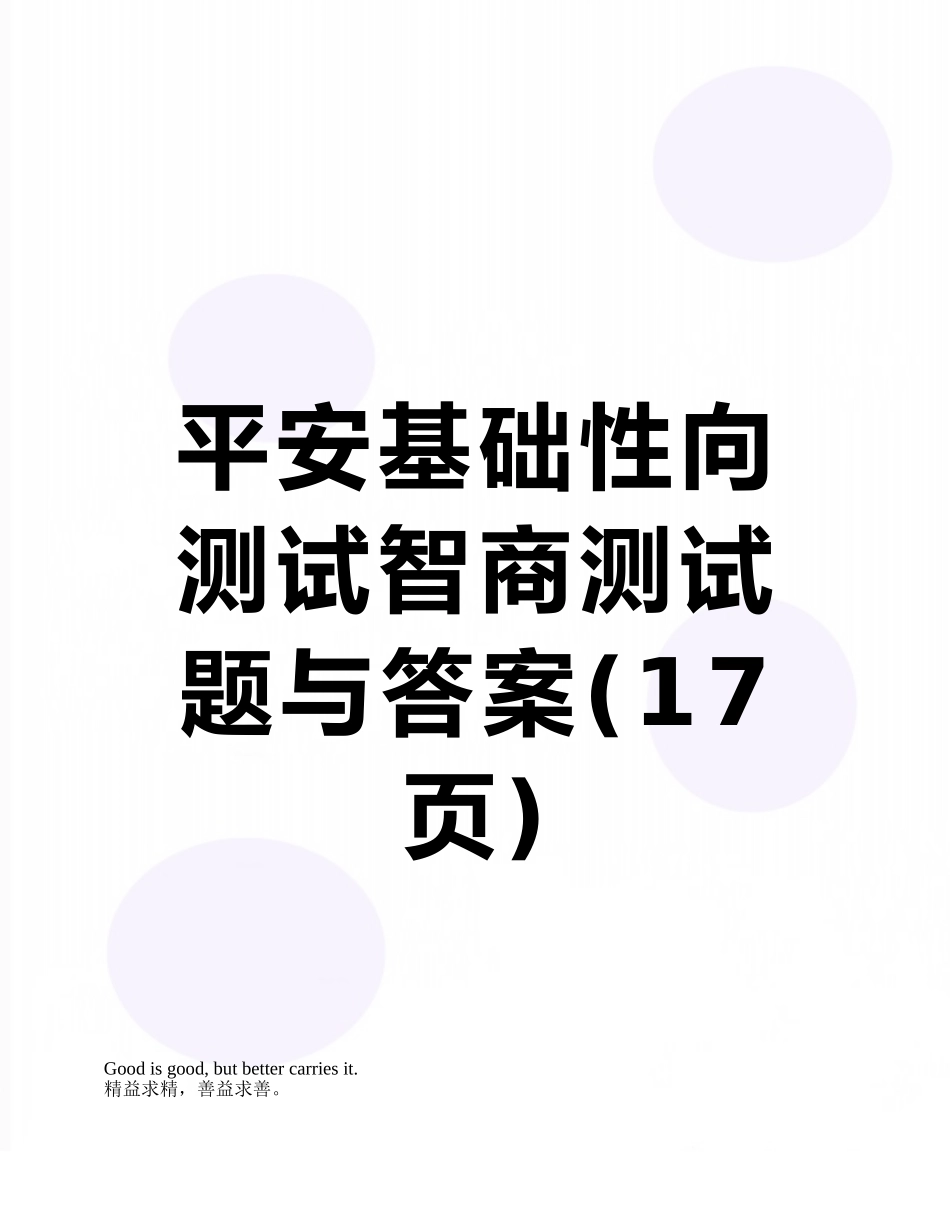 平安基础性向测试智商测试题与答案(17页)

Good is good, but better carries it.
精益求精，善益求善。